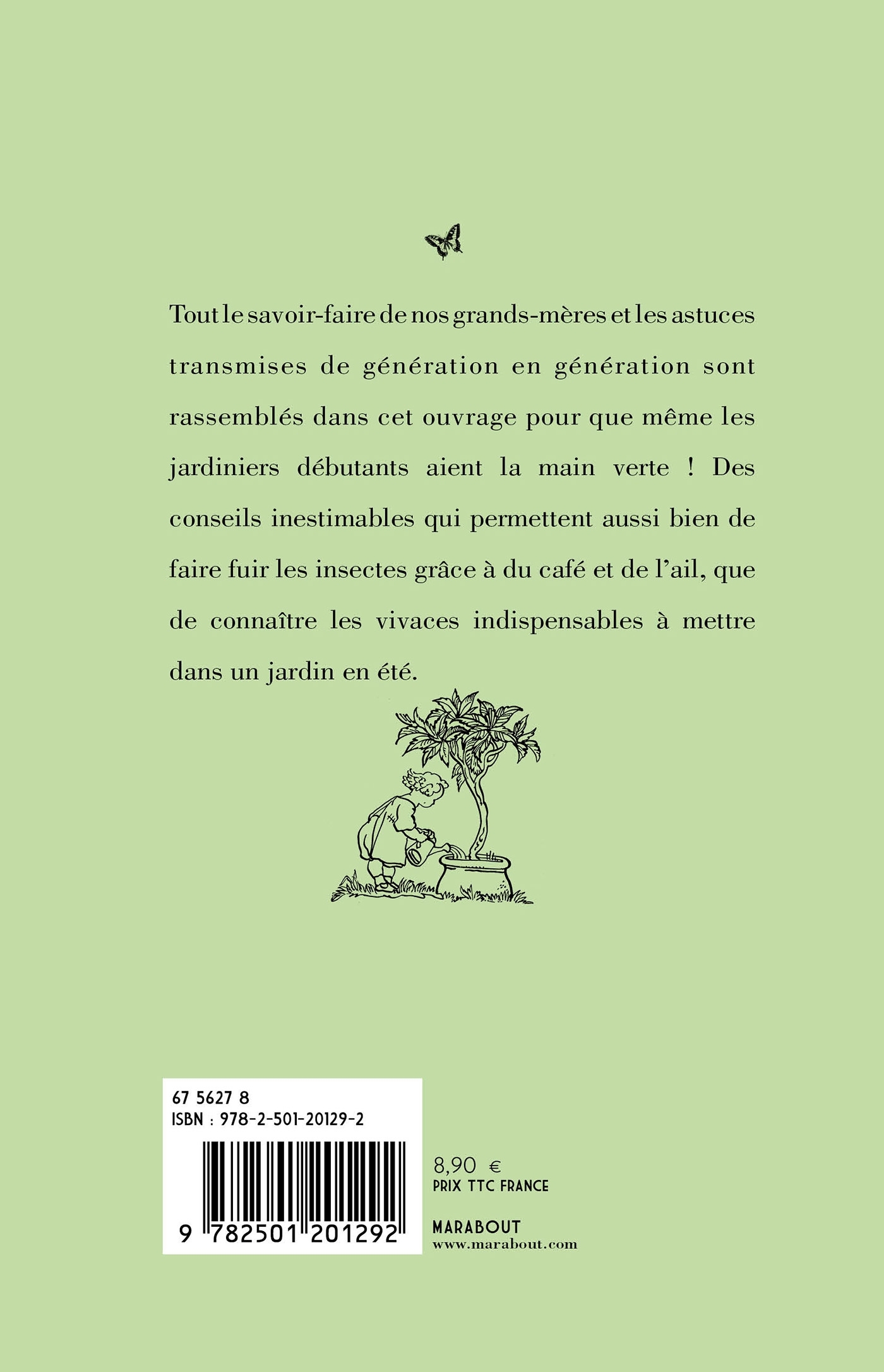 Tout le savoir-faire de nos grands-mères et les astuces transmises de génération en génération sont rassemblés dans cet ouvrage pour que même les jardiniers débutants aient la main verte ! Des conseils inestimables qui permettent aussi bien de faire fuir les insectes grâce à du café et de l'ail, que de connaître les vivaces indispensables à mettre dans un jardin en été.

67 5627 8
ISBN : 978-2-501-20129-2

9 782501 201292

8,90 €
PRIX TTC FRANCE

MARABOUT
www.marabout.com